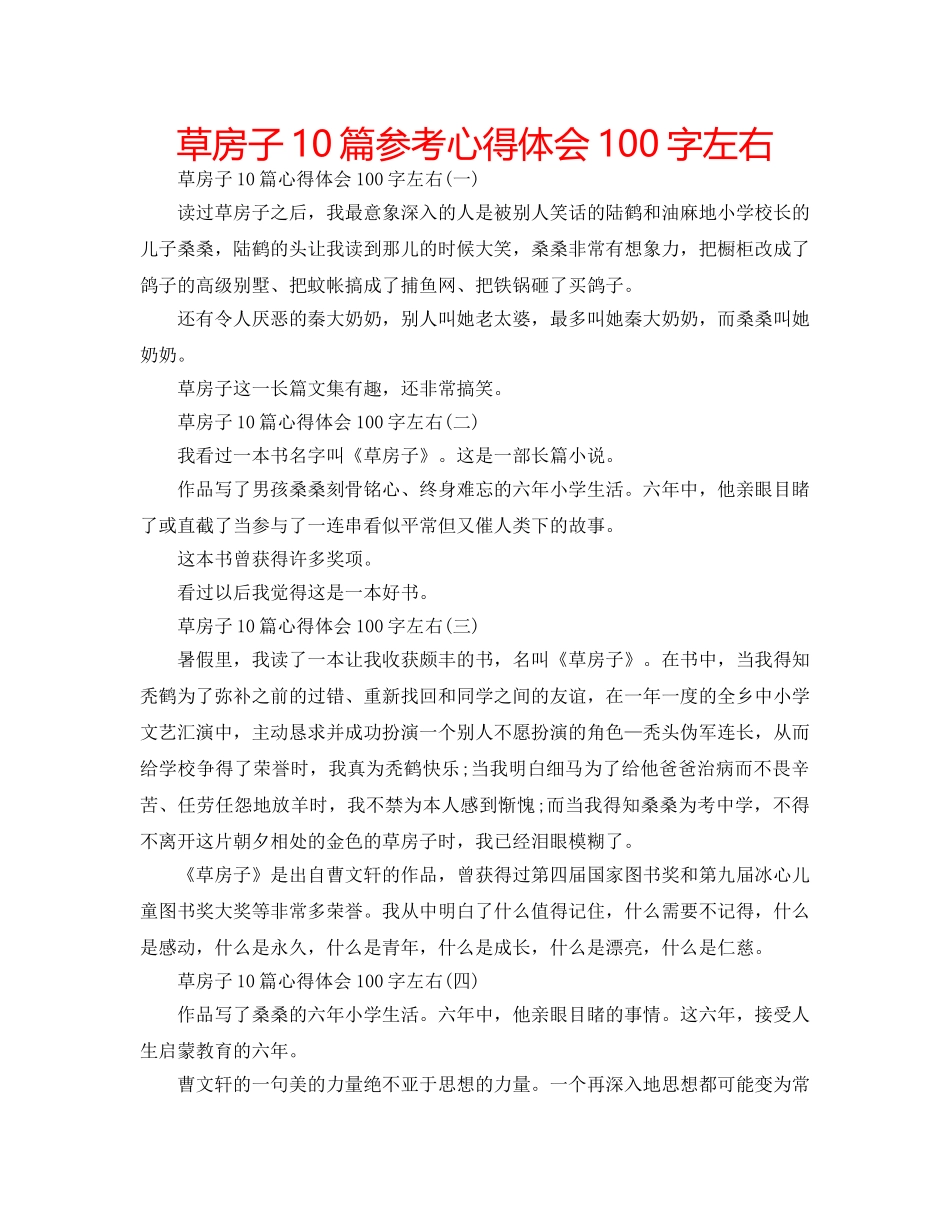 草房子10篇参考心得体会100字左右

草房子10篇心得体会100字左右(一)

读过草房子之后，我最意象深入的人是被别人笑话的陆鹤和油麻地小学校长的儿子桑桑，陆鹤的头让我读到那儿的时候大笑，桑桑非常有想象力，把橱柜改成了鸽子的高级别墅、把蚊帐搞成了捕鱼网、把铁锅砸了买鸽子。

还有令人厌恶的秦大奶奶，别人叫她老太婆，最多叫她秦大奶奶，而桑桑叫她奶奶。

草房子这一长篇文集有趣，还非常搞笑。

草房子10篇心得体会100字左右(二)

我看过一本书名字叫《草房子》。这是一部长篇小说。

作品写了男孩桑桑刻骨铭心、终身难忘的六年小学生活。六年中，他亲眼目睹了或直截了当参与了一连串看似平常但又催人类下的故事。

这本书曾获得许多奖项。

看过以后我觉得这是一本好书。

草房子10篇心得体会100字左右(三)

暑假里，我读了一本让我收获颇丰的书，名叫《草房子》。在书中，当我得知秃鹤为了弥补之前的过错、重新找回和同学之间的友谊，在一年一度的全乡中小学文艺汇演中，主动恳求并成功扮演一个别人不愿扮演的角色—秃头伪军连长，从而给学校争得了荣誉时，我真为秃鹤快乐;当我明白细马为了给他爸爸治病而不畏辛苦、任劳任怨地放羊时，我不禁为本人感到惭愧;而当我得知桑桑为考中学，不得不离开这片朝夕相处的金色的草房子时，我已经泪眼模糊了。

《草房子》是出自曹文轩的作品，曾获得过第四届国家图书奖和第九届冰心儿童图书奖大奖等非常多荣誉。我从中明白了什么值得记住，什么需要不记得，什么是感动，什么是永久，什么是青年，什么是成长，什么是漂亮，什么是仁慈。

草房子10篇心得体会100字左右(四)

作品写了桑桑的六年小学生活。六年中，他亲眼目睹的事情。这六年，接受人生启蒙教育的六年。

曹文轩的一句美的力量绝不亚于思想的力量。一个再深入地思想都可能变为常